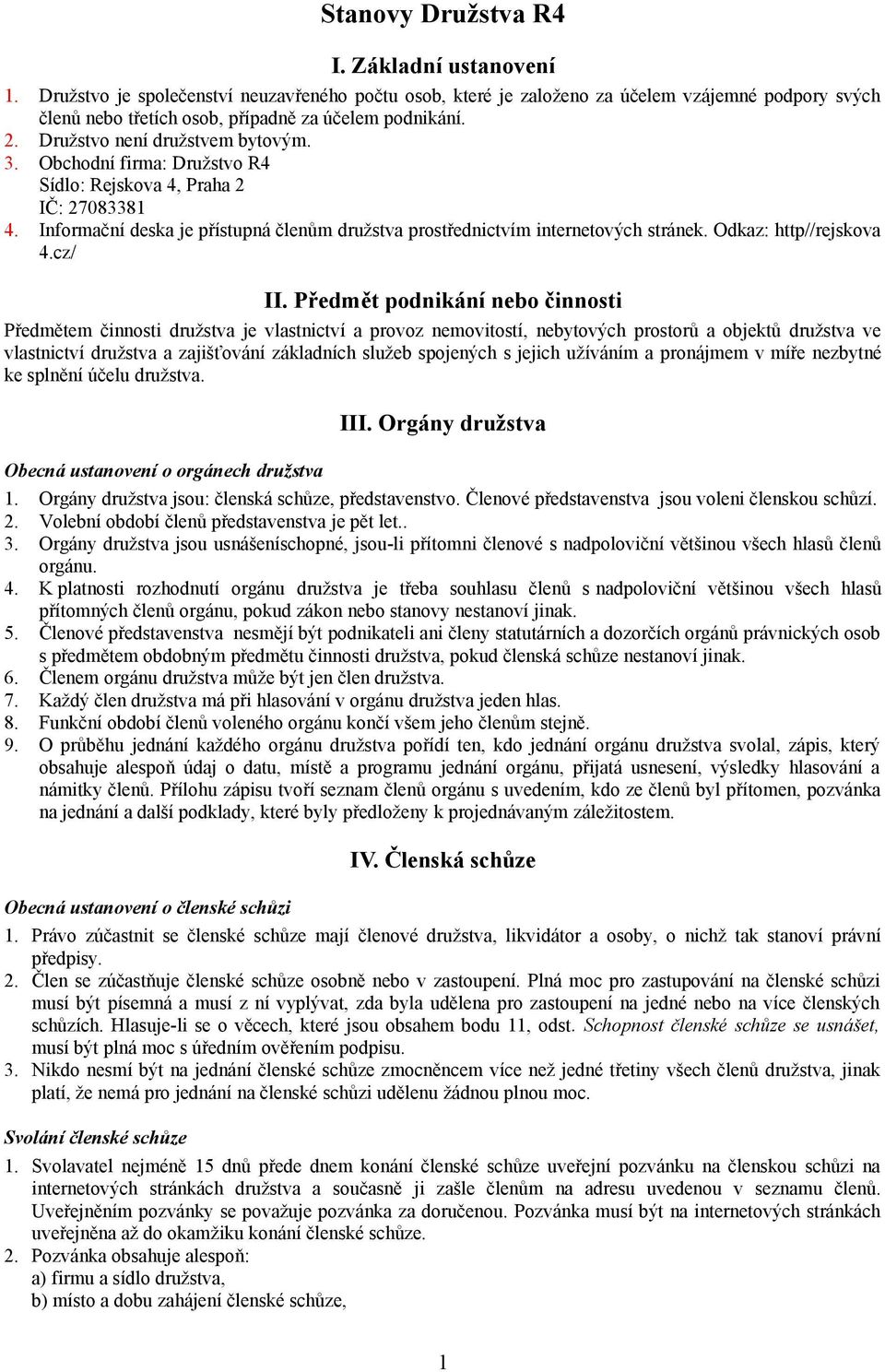 Stanovy Družstva R4

I. Základní ustanovení

1. Družstvo je společenství neuzavřeného počtu osob, které je založeno za účelem vzájemné podpory svých členů nebo třetích osob, případně za účelem podnikání.
2. Družstvo není družstvem bytovým.
3. Obchodní firma: Družstvo R4
Sídlo: Rejskova 4, Praha 2
IČ: 27083381
4. Informační deska je přístupná členům družstva prostřednictvím internetových stránek. Odkaz: http//rejskova 4.cz/

II. Předmět podnikání nebo činnosti

Předmětem činnosti družstva je vlastnictví a provoz nemovitostí, nebytových prostorů a objektů družstva ve vlastnictví družstva a zajišťování základních služeb spojených s jejich užíváním a pronájmem v míře nezbytné ke splnění účelu družstva.

III. Orgány družstva

Obecná ustanovení o orgánech družstva

1. Orgány družstva jsou: členská schůze, představenstvo. Členové představenstva jsou voleni členskou schůzí.
2. Volební období členů představenstva je pět let..
3. Orgány družstva jsou usnášeníschopné, jsou-li přítomni členové s nadpoloviční většinou všech hlasů členů orgánu.
4. K platnosti rozhodnutí orgánu družstva je třeba souhlasu členů s nadpoloviční většinou všech hlasů přítomných členů orgánu, pokud zákon nebo stanovy nestanoví jinak.
5. Členové představenstva nesmějí být podnikateli ani členy statutárních a dozorčích orgánů právnických osob s předmětem obdobným předmětu činnosti družstva, pokud členská schůze nestanoví jinak.
6. Členem orgánu družstva může být jen člen družstva.
7. Každý člen družstva má při hlasování v orgánu družstva jeden hlas.
8. Funkční období členů voleného orgánu končí všem jeho členům stejně.
9. O průběhu jednání každého orgánu družstva pořídí ten, kdo jednání orgánu družstva svolal, zápis, který obsahuje alespoň údaj o datu, místě a programu jednání orgánu, přijatá usnesení, výsledky hlasování a námitky členů. Přílohu zápisu tvoří seznam členů orgánu s uvedením, kdo ze členů byl přítomen, pozvánka na jednání a další podklady, které byly předloženy k projednávaným záležitostem.

IV. Členská schůze

Obecná ustanovení o členské schůzi

1. Právo zúčastnit se členské schůze mají členové družstva, likvidátor a osoby, o nichž tak stanoví právní předpisy.
2. Člen se zúčastňuje členské schůze osobně nebo v zastoupení. Plná moc pro zastupování na členské schůzi musí být písemná a musí z ní vyplývat, zda byla udělena pro zastoupení na jedné nebo na více členských schůzích. Hlasuje-li se o věcech, které jsou obsahem bodu 11, odst. Schopnost členské schůze se usnášet, musí být plná moc s úředním ověřením podpisu.
3. Nikdo nesmí být na jednání členské schůze zmocněncem více než jedné třetiny všech členů družstva, jinak platí, že nemá pro jednání na členské schůzi udělenu žádnou plnou moc.

Svolání členské schůze

1. Svolavatel nejméně 15 dnů přede dnem konání členské schůze uveřejní pozvánku na členskou schůzi na internetových stránkách družstva a současně ji zašle členům na adresu uvedenou v seznamu členů. Uveřejněním pozvánky se považuje pozvánka za doručenou. Pozvánka musí být na internetových stránkách uveřejněna až do okamžiku konání členské schůze.
2. Pozvánka obsahuje alespoň:
a) firmu a sídlo družstva,
b) místo a dobu zahájení členské schůze,

1